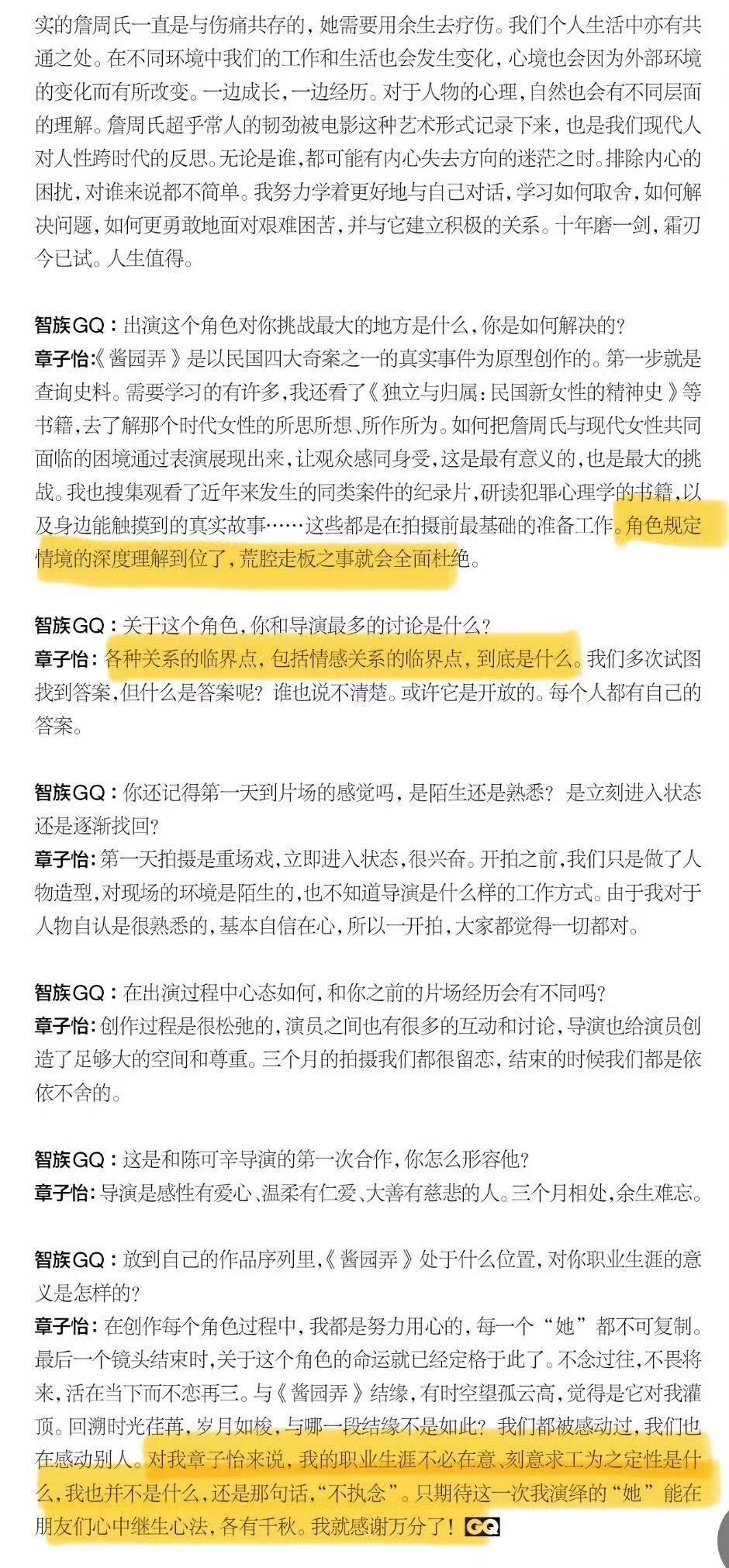 实的詹周氏一直是与伤痛共存的，她需要用余生去疗伤。我们个人生活中亦有共通之处。在不同环境中我们的工作和生活也会发生变化，心境也会因为外部环境的变化而有所改变。一边成长，一边经历。对于人物的心理，自然也会有不同层面的理解。詹周氏超乎常人的韧劲被电影这种艺术形式记录下来，也是我们现代人对人性跨时代的反思。无论是谁，都可能有内心失去方向的迷茫之时。排除内心的困扰，对谁来说都不简单。我努力学着更好地与自己对话，学习如何取舍，如何解决问题，如何更勇敢地面对艰难困苦，并与它建立积极的关系。十年磨一剑，霜刃今已试。人生值得。

智族GQ：出演这个角色对你挑战最大的地方是什么，你是如何解决的？
章子怡：《酱园弄》是以民国四大奇案之一的真实事件为原型创作的。第一步就是查询史料。需要学习的有许多，我还看了《独立与归属：民国新女性的精神史》等书籍，去了解那个时代女性的所思所想、所作所为。如何把詹周氏与现代女性共同面临的困境通过表演展现出来，让观众感同身受，这是最有意义的，也是最大的挑战。我也搜集观看了近年来发生的同类案件的纪录片，研读犯罪心理学的书籍，以及身边能触摸到的真实故事……这些都是在拍摄前最基础的准备工作。角色规定情境的深度理解到位了，荒腔走板之事就会全面杜绝。

智族GQ：关于这个角色，你和导演最多的讨论是什么？
章子怡：各种关系的临界点，包括情感关系的临界点，到底是什么。我们多次试图找到答案，但什么是答案呢？谁也说不清楚。或许它是开放的。每个人都有自己的答案。

智族GQ：你还记得第一天到片场的感觉吗，是陌生还是熟悉？是立刻进入状态还是逐渐找回？
章子怡：第一天拍摄是重场戏，立即进入状态，很兴奋。开拍之前，我们只是做了人物造型，对现场的环境是陌生的，也不知道导演是什么样的工作方式。由于我对于人物自认是很熟悉的，基本自信在心，所以一开拍，大家都觉得一切都对。

智族GQ：在出演过程中心态如何，和你之前的片场经历会有不同吗？
章子怡：创作过程是很松弛的，演员之间也有很多的互动和讨论，导演也给演员创造了足够大的空间和尊重。三个月的拍摄我们都很留恋，结束的时候我们都是依依不舍的。

智族GQ：这是和陈可辛导演的第一次合作，你怎么形容他？
章子怡：导演是感性有爱心、温柔有仁爱、大善有慈悲的人。三个月相处，余生难忘。

智族GQ：放到自己的作品序列里，《酱园弄》处于什么位置，对你职业生涯的意义是怎样的？
章子怡：在创作每个角色过程中，我都是努力用心的，每一个“她”都不可复制。最后一个镜头结束时，关于这个角色的命运就已经定格于此了。不念过往，不畏将来，活在当下而不恋再三。与《酱园弄》结缘，有时空望孤云高，觉得是它对我灌顶。回溯时光荏苒，岁月如梭，与哪一段结缘不是如此？我们都被感动过，我们也在感动别人。对我章子怡来说，我的职业生涯不必在意、刻意求工为之定性是什么，我也并不是什么，还是那句话，“不执念”。只期待这一次我演绎的“她”能在朋友们心中继生心法，各有千秋。我就感谢万分了！GQ